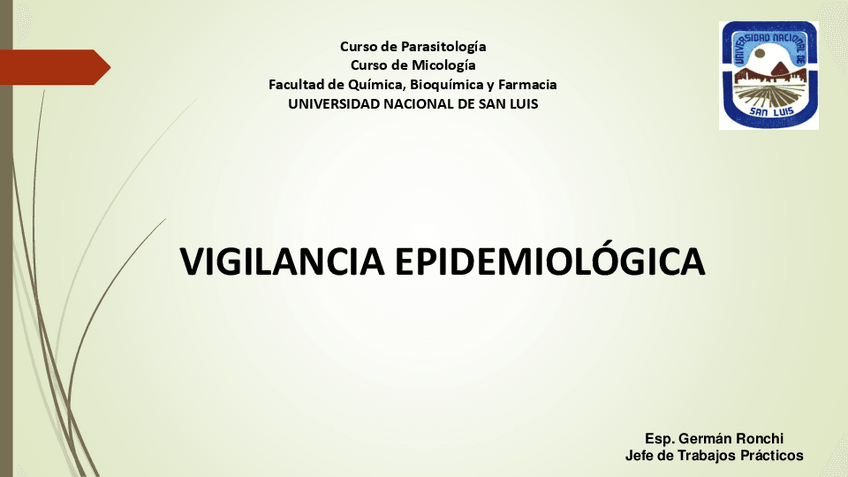 Curso de Parasitología
Curso de Micología
Facultad de Química, Bioquímica y Farmacia
UNIVERSIDAD NACIONAL DE SAN LUIS

UNIVERSIDAD NACIONAL DE SAN LUIS

VIGILANCIA EPIDEMIOLÓGICA

Esp. Germán Ronchi
Jefe de Trabajos Prácticos